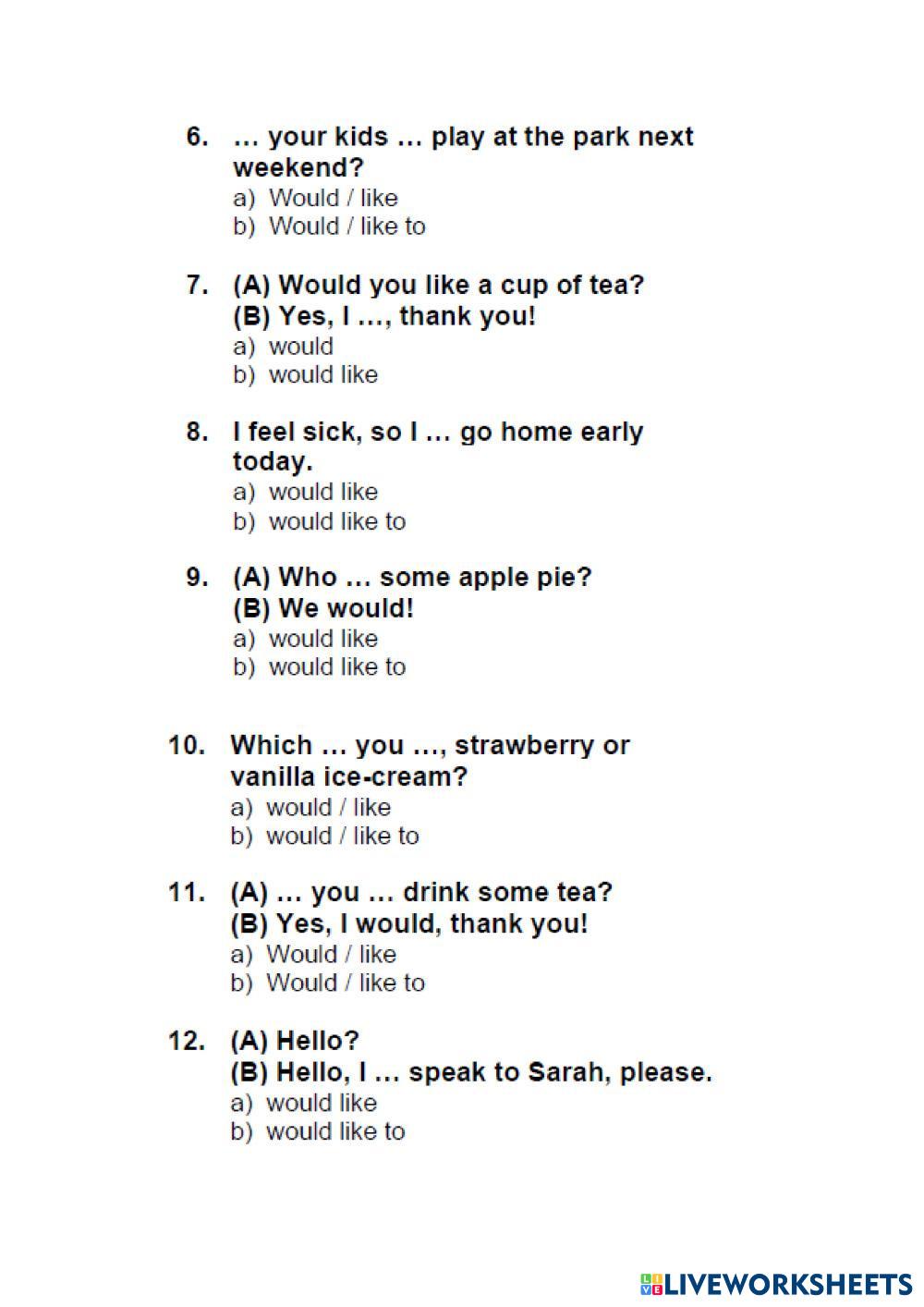 6. … your kids … play at the park next weekend?
a) Would / like
b) Would / like to

7. (A) Would you like a cup of tea?
(B) Yes, I …, thank you!
a) would
b) would like

8. I feel sick, so I … go home early today.
a) would like
b) would like to

9. (A) Who … some apple pie?
(B) We would!
a) would like
b) would like to

10. Which … you …, strawberry or vanilla ice-cream?
a) would / like
b) would / like to

11. (A) … you … drink some tea?
(B) Yes, I would, thank you!
a) Would / like
b) Would / like to

12. (A) Hello?
(B) Hello, I … speak to Sarah, please.
a) would like
b) would like to

LIVEWORKSHEETS